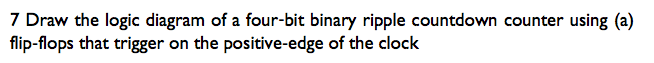 7 Draw the logic diagram of a four-bit binary ripple countdown counter using (a) flip-flops that trigger on the positive-edge of the clock